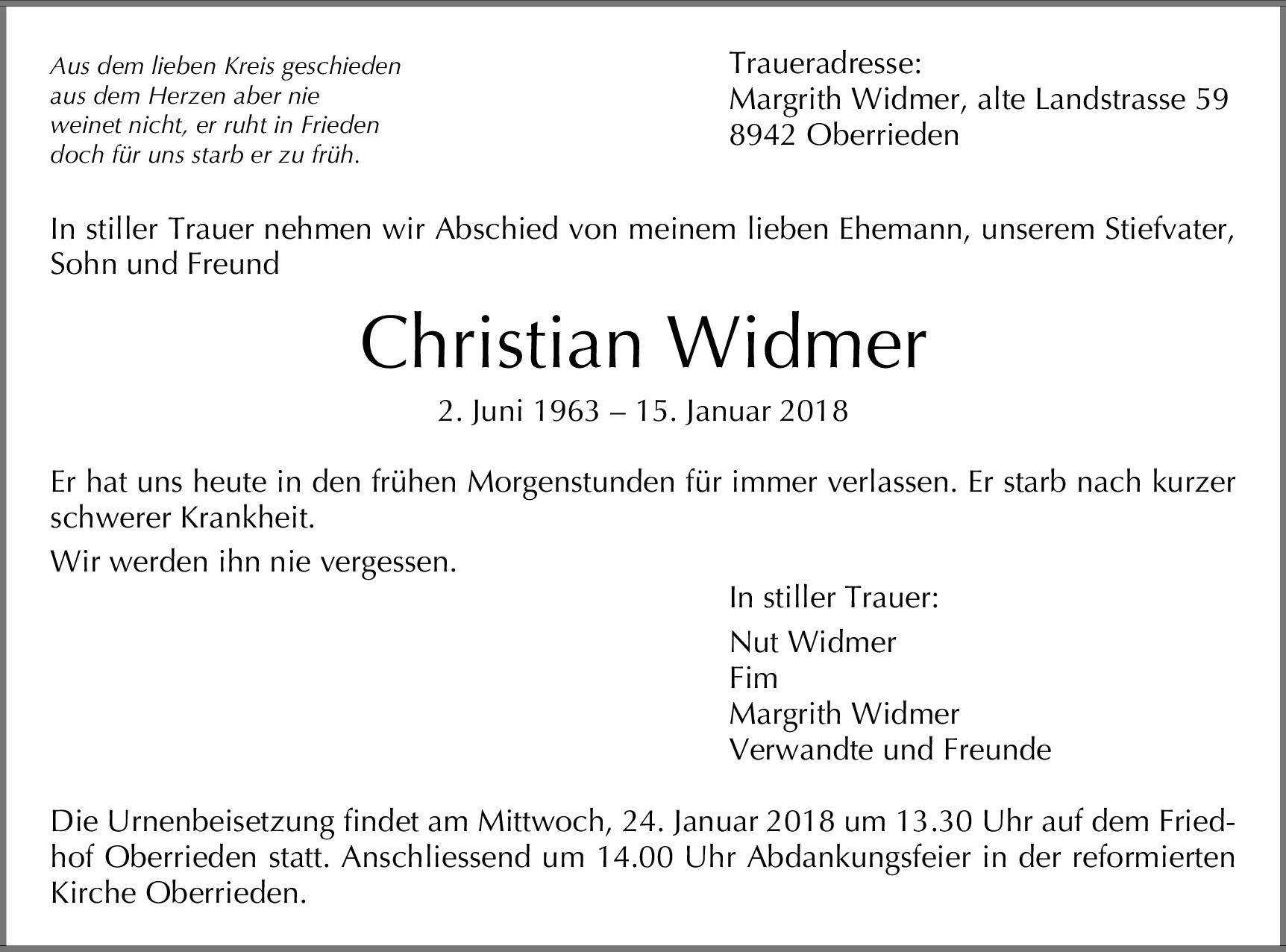 Aus dem lieben Kreis geschieden
aus dem Herzen aber nie
weinet nicht, er ruht in Frieden
doch für uns starb er zu früh.

Traueradresse:
Margrith Widmer, alte Landstrasse 59
8942 Oberrieden

In stiller Trauer nehmen wir Abschied von meinem lieben Ehemann, unserem Stiefvater, Sohn und Freund

Christian Widmer

2. Juni 1963 – 15. Januar 2018

Er hat uns heute in den frühen Morgenstunden für immer verlassen. Er starb nach kurzer schwerer Krankheit.

Wir werden ihn nie vergessen.

In stiller Trauer:

Nut Widmer
Fim
Margrith Widmer
Verwandte und Freunde

Die Urnenbeisetzung findet am Mittwoch, 24. Januar 2018 um 13.30 Uhr auf dem Friedhof Oberrieden statt. Anschliessend um 14.00 Uhr Abdankungsfeier in der reformierten Kirche Oberrieden.